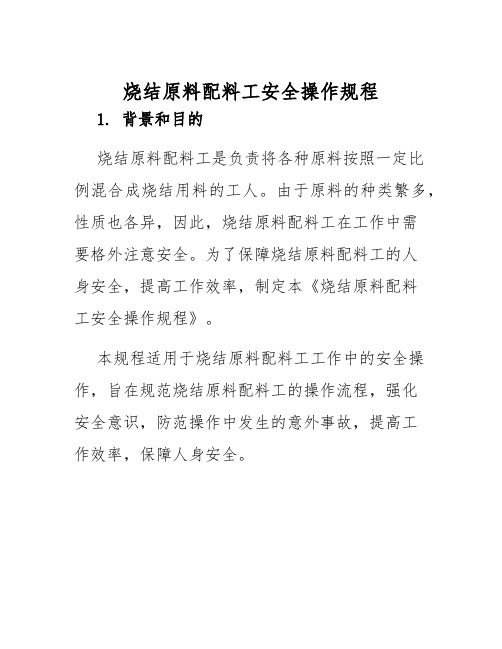 烧结原料配料工安全操作规程

1. 背景和目的

烧结原料配料工是负责将各种原料按照一定比例混合成烧结用料的工人。由于原料的种类繁多，性质也各异，因此，烧结原料配料工在工作中需要格外注意安全。为了保障烧结原料配料工的人身安全，提高工作效率，制定本《烧结原料配料工安全操作规程》。

本规程适用于烧结原料配料工工作中的安全操作，旨在规范烧结原料配料工的操作流程，强化安全意识，防范操作中发生的意外事故，提高工作效率，保障人身安全。